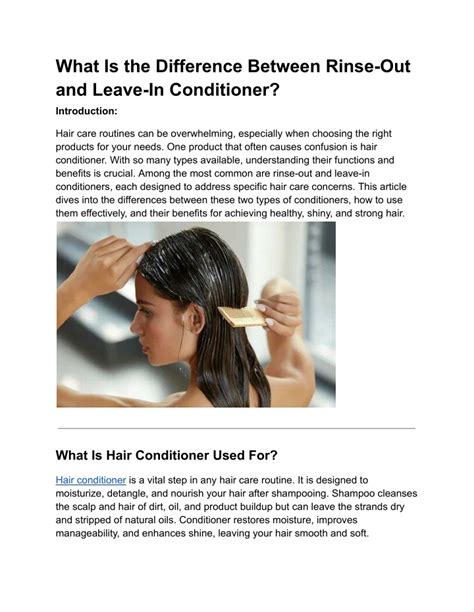 What Is the Difference Between Rinse-Out and Leave-In Conditioner?

Introduction:

Hair care routines can be overwhelming, especially when choosing the right products for your needs. One product that often causes confusion is hair conditioner. With so many types available, understanding their functions and benefits is crucial. Among the most common are rinse-out and leave-in conditioners, each designed to address specific hair care concerns. This article dives into the differences between these two types of conditioners, how to use them effectively, and their benefits for achieving healthy, shiny, and strong hair.

What Is Hair Conditioner Used For?

Hair conditioner is a vital step in any hair care routine. It is designed to moisturize, detangle, and nourish your hair after shampooing. Shampoo cleanses the scalp and hair of dirt, oil, and product buildup but can leave the strands dry and stripped of natural oils. Conditioner restores moisture, improves manageability, and enhances shine, leaving your hair smooth and soft.